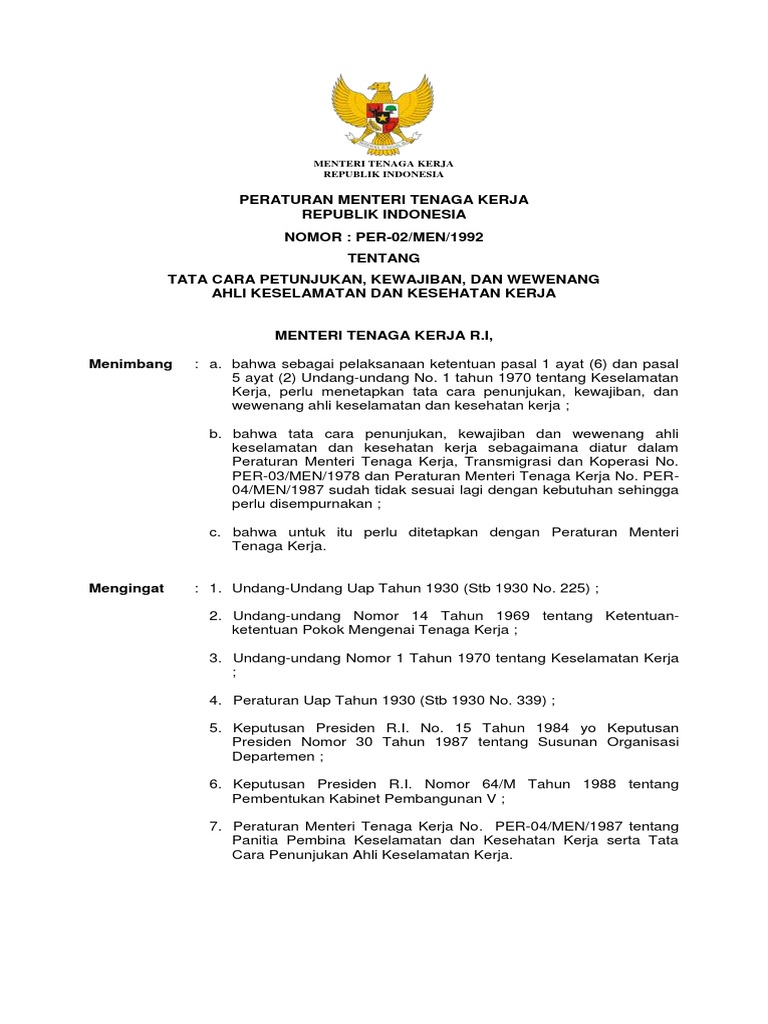 MENTERI TENAGA KERJA
REPUBLIK INDONESIA

PERATURAN MENTERI TENAGA KERJA
REPUBLIK INDONESIA

NOMOR : PER-02/MEN/1992

TENTANG

TATA CARA PETUNJUKAN, KEWAJIBAN, DAN WEWENANG
AHLI KESELAMATAN DAN KESEHATAN KERJA

MENTERI TENAGA KERJA R.I,

Menimbang : a. bahwa sebagai pelaksanaan ketentuan pasal 1 ayat (6) dan pasal 5 ayat (2) Undang-undang No. 1 tahun 1970 tentang Keselamatan Kerja, perlu menetapkan tata cara penunjukan, kewajiban, dan wewenang ahli keselamatan dan kesehatan kerja ;

b. bahwa tata cara penunjukan, kewajiban dan wewenang ahli keselamatan dan kesehatan kerja sebagaimana diatur dalam Peraturan Menteri Tenaga Kerja, Transmigrasi dan Koperasi No. PER-03/MEN/1978 dan Peraturan Menteri Tenaga Kerja No. PER-04/MEN/1987 sudah tidak sesuai lagi dengan kebutuhan sehingga perlu disempurnakan ;

c. bahwa untuk itu perlu ditetapkan dengan Peraturan Menteri Tenaga Kerja.

Mengingat : 1. Undang-Undang Uap Tahun 1930 (Stb 1930 No. 225) ;

2. Undang-undang Nomor 14 Tahun 1969 tentang Ketentuan-ketentuan Pokok Mengenai Tenaga Kerja ;

3. Undang-undang Nomor 1 Tahun 1970 tentang Keselamatan Kerja ;

4. Peraturan Uap Tahun 1930 (Stb 1930 No. 339) ;

5. Keputusan Presiden R.I. No. 15 Tahun 1984 yo Keputusan Presiden Nomor 30 Tahun 1987 tentang Susunan Organisasi Departemen ;

6. Keputusan Presiden R.I. Nomor 64/M Tahun 1988 tentang Pembentukan Kabinet Pembangunan V ;

7. Peraturan Menteri Tenaga Kerja No. PER-04/MEN/1987 tentang Panitia Pembina Keselamatan dan Kesehatan Kerja serta Tata Cara Penunjukan Ahli Keselamatan Kerja.